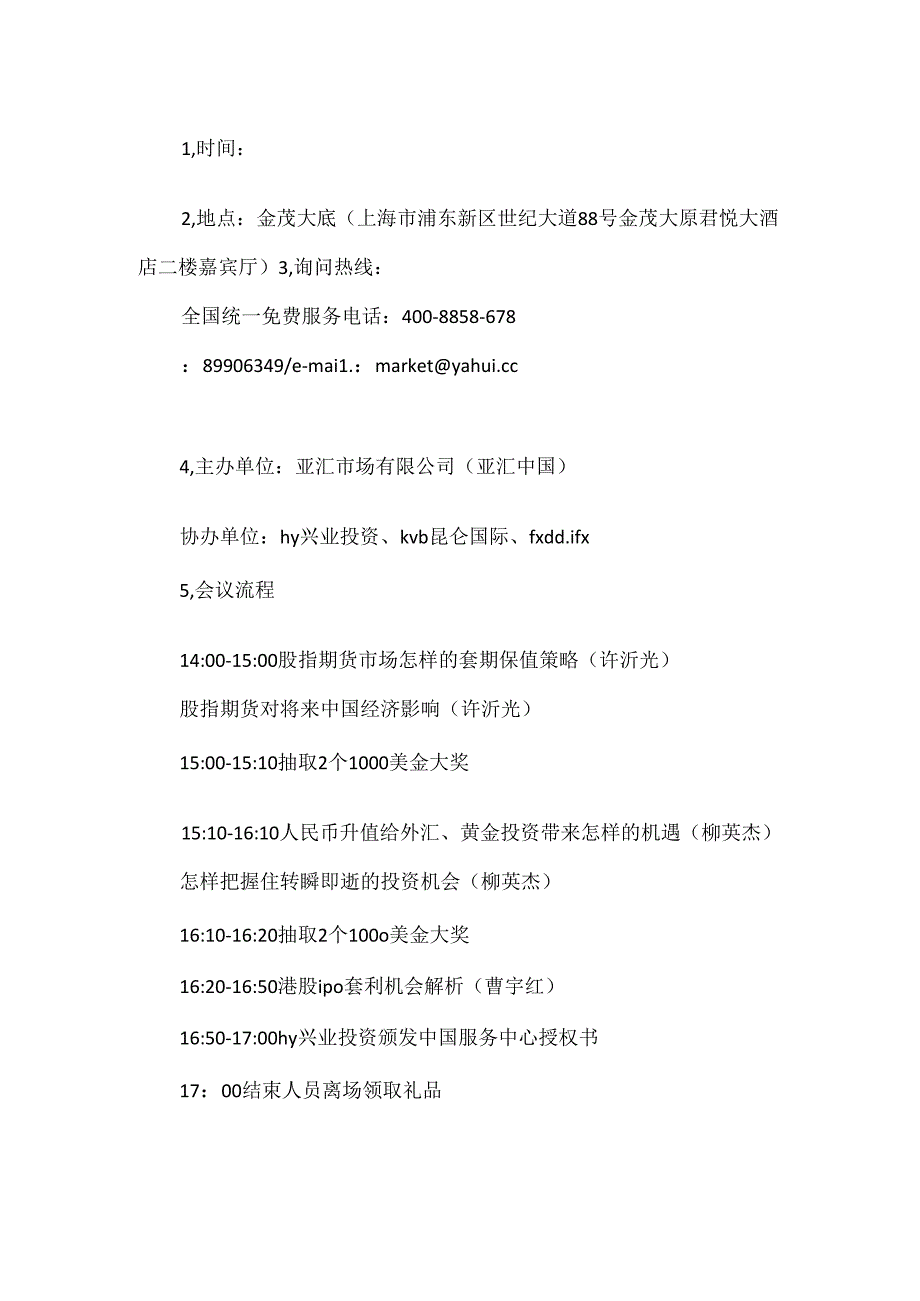 1,时间：

2,地点：金茂大底（上海市浦东新区世纪大道88号金茂大原君悦大酒店二楼嘉宾厅）3,询问热线：

全国统一免费服务电话：400-8858-678

：89906349/e-mai1.：market@yahui.cc

4,主办单位：亚汇市场有限公司（亚汇中国）

协办单位：hy兴业投资、kvb昆仑国际、fxdd.ifx

5,会议流程

14:00-15:00股指期货市场怎样的套期保值策略（许沂光）

股指期货对将来中国经济影响（许沂光）

15:00-15:10抽取2个1000美金大奖

15:10-16:10人民币升值给外汇、黄金投资带来怎样的机遇（柳英杰）

怎样把握住转瞬即逝的投资机会（柳英杰）

16:10-16:20抽取2个100o美金大奖

16:20-16:50港股ipo套利机会解析（曹宇红）

16:50-17:00hy兴业投资颁发中国服务中心授权书

17：00结束人员离场领取礼品